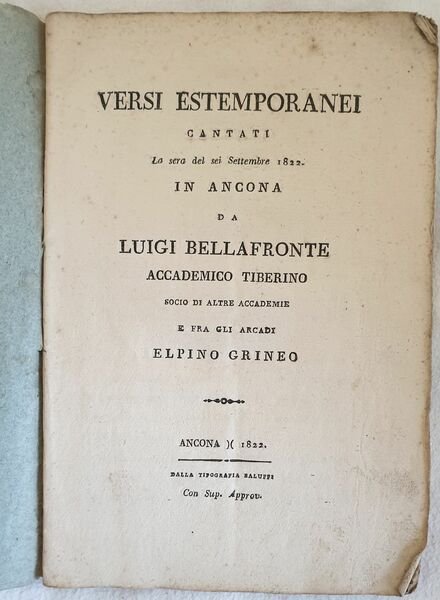 VERSI ESTEMPORANEI

CANTATI

La sera del sei Settembre 1822.

IN ANCONA

DA

LUIGI BELLAFRONTE

ACCADEMICO TIBERINO

SOCIO DI ALTRE ACCADEMIE

E FRA GLI ARCADI

ELPINO GRINEO

ANCONA )( 1822.

DALLA TIPOGRAFIA BALUFFI

Con Sup. Approv.